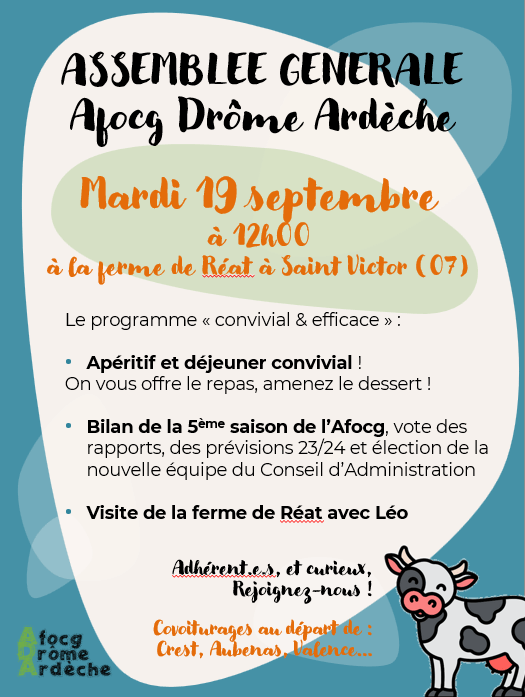 ASSEMBLEE GENERALE
Afocg Drôme Ardèche

Mardi 19 septembre
à 12h00
à la ferme de Réat à Saint Victor (07)

Le programme « convivial & efficace » :

• Apéritif et déjeuner convivial !
On vous offre le repas, amenez le dessert !

• Bilan de la 5ème saison de l'Afocg, vote des rapports, des prévisions 23/24 et élection de la nouvelle équipe du Conseil d'Administration

• Visite de la ferme de Réat avec Léo

Adhérent.e.s, et curieux,
Rejoignez-nous !

Covoiturages au départ de :
Crest, Aubenas, Valence...

Afocg
Drôme
Ardèche